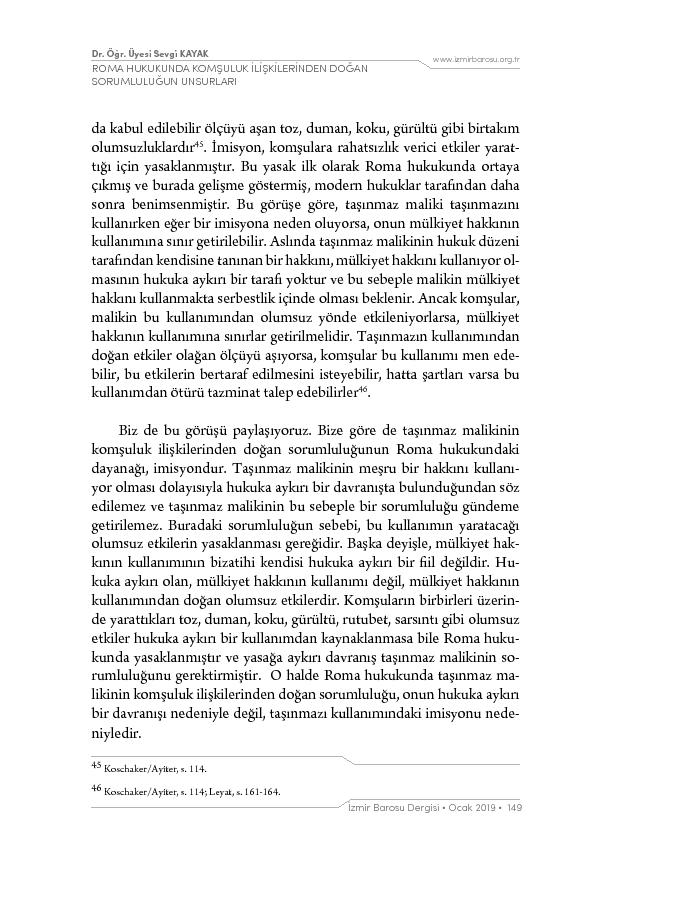 Dr. Öğr. Üyesi Sevgi KAYAK
ROMA HUKUKUNDA KOMŞULUK İLİŞKİLERİNDEN DOĞAN SORUMLULUĞUN UNSURLARI

www.izmirbarosu.org.tr

da kabul edilebilir ölçüyü aşan toz, duman, koku, gürültü gibi birtakım olumsuzluklardır$^{45}$. İmisyon, komşulara rahatsızlık verici etkiler yarattığı için yasaklanmıştır. Bu yasak ilk olarak Roma hukukunda ortaya çıkmış ve burada gelişme göstermiş, modern hukuklar tarafından daha sonra benimsenmiştir. Bu görüşe göre, taşınmaz maliki taşınmazını kullanırken eğer bir imisyona neden oluyorsa, onun mülkiyet hakkının kullanımına sınır getirilebilir. Aslında taşınmaz malikinin hukuk düzeni tarafından kendisine tanınan bir hakkını, mülkiyet hakkını kullanıyor olmasının hukuka aykırı bir tarafı yoktur ve bu sebeple malikin mülkiyet hakkını kullanmakta serbestlik içinde olması beklenir. Ancak komşular, malikin bu kullanımından olumsuz yönde etkileniyorlarsa, mülkiyet hakkının kullanımına sınırlar getirilmelidir. Taşınmazın kullanımından doğan etkiler olağan ölçüyü aşıyorsa, komşular bu kullanımı men edebilir, bu etkilerin bertaraf edilmesini isteyebilir, hatta şartları varsa bu kullanımdan ötürü tazminat talep edebilirler$^{46}$.

Biz de bu görüşü paylaşıyoruz. Bize göre de taşınmaz malikinin komşuluk ilişkilerinden doğan sorumluluğunun Roma hukukundaki dayanağı, imisyondur. Taşınmaz malikinin meşru bir hakkını kullanıyor olması dolayısıyla hukuka aykırı bir davranışta bulunduğundan söz edilemez ve taşınmaz malikinin bu sebeple bir sorumluluğu gündeme getirilemez. Buradaki sorumluluğun sebebi, bu kullanımın yaratacağı olumsuz etkilerin yasaklanması gereğidir. Başka deyişle, mülkiyet hakkının kullanımının bizatihi kendisi hukuka aykırı bir fiil değildir. Hukuka aykırı olan, mülkiyet hakkının kullanımı değil, mülkiyet hakkının kullanımından doğan olumsuz etkilerdir. Komşuların birbirleri üzerinde yarattıkları toz, duman, koku, gürültü, rutubet, sarsıntı gibi olumsuz etkiler hukuka aykırı bir kullanımdan kaynaklanmasa bile Roma hukukunda yasaklanmıştır ve yasağa aykırı davranış taşınmaz malikinin sorumluluğunu gerektirmiştir. O halde Roma hukukunda taşınmaz malikinin komşuluk ilişkilerinden doğan sorumluluğu, onun hukuka aykırı bir davranışı nedeniyle değil, taşınmazı kullanımındaki imisyonu nedeniyledir.

$^{45}$ Koschaker/Ayiter, s. 114.

$^{46}$ Koschaker/Ayiter, s. 114; Leyat, s. 161-164.

İzmir Barosu Dergisi • Ocak 2019 • 149